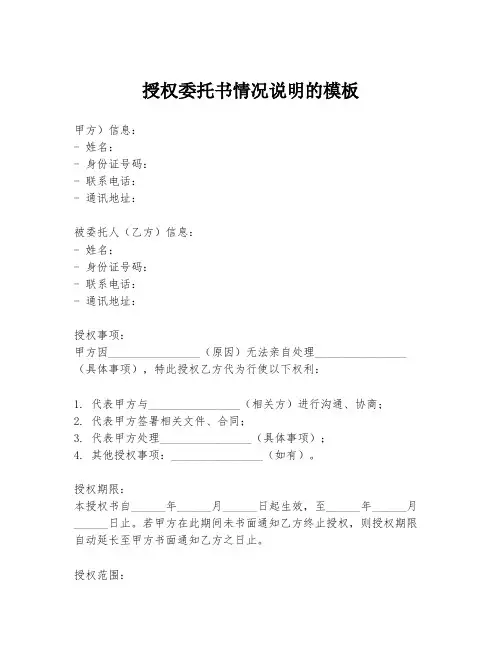 授权委托书情况说明的模板

甲方）信息：
- 姓名：
- 身份证号码：
- 联系电话：
- 通讯地址：

被委托人（乙方）信息：
- 姓名：
- 身份证号码：
- 联系电话：
- 通讯地址：

授权事项：
甲方因________________（原因）无法亲自处理________________（具体事项），特此授权乙方代为行使以下权利：

1. 代表甲方与________________（相关方）进行沟通、协商；
2. 代表甲方签署相关文件、合同；
3. 代表甲方处理________________（具体事项）；
4. 其他授权事项：________________（如有）。

授权期限：
本授权书自______年______月______日起生效，至______年______月______日止。若甲方在此期间未书面通知乙方终止授权，则授权期限自动延长至甲方书面通知乙方之日止。

授权范围：